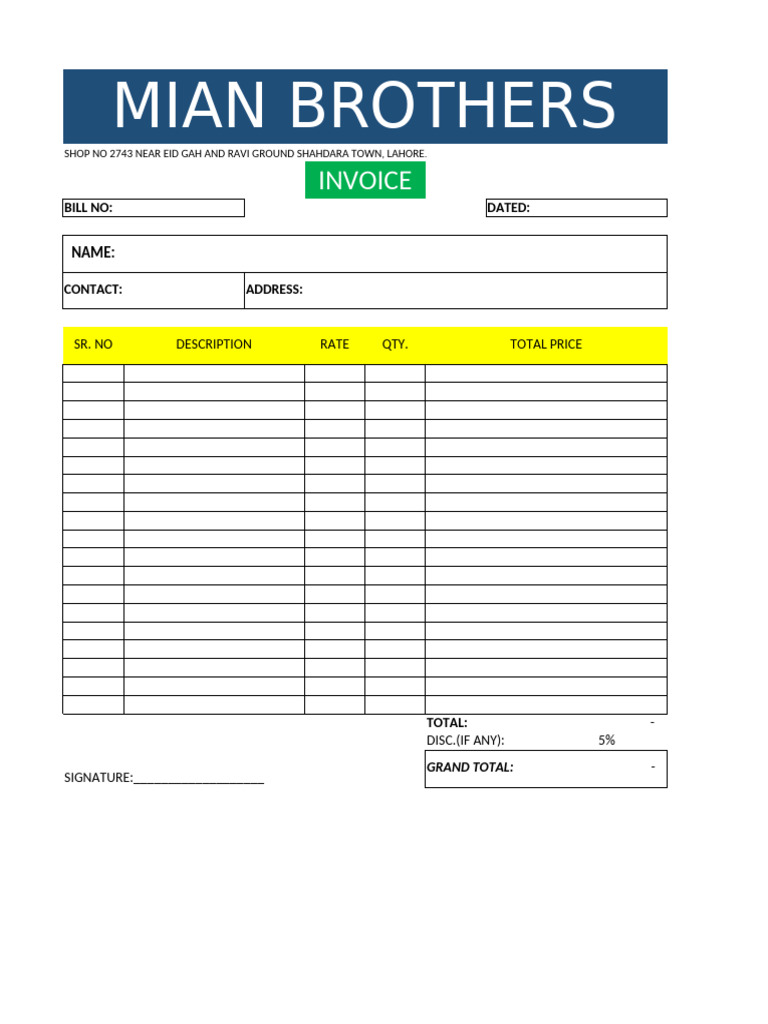 MIAN BROTHERS

SHOP NO 2743 NEAR EID GAH AND RAVI GROUND SHAHDARA TOWN, LAHORE.

INVOICE

BILL NO:

DATED:

NAME:

CONTACT:

ADDRESS:

| SR. NO | DESCRIPTION | RATE | QTY. | TOTAL PRICE |
|---|---|---|---|---|
| | | | | |
| | | | | |
| | | | | |
| | | | | |
| | | | | |
| | | | | |
| | | | | |
| | | | | |
| | | | | |
| | | | | |
| | | | | |
| | | | | |
| | | | | |
| | | | | |
| | | | | |
| | | | | |
| | | | | |
| | | | | |
| | | | | |

TOTAL: -

DISC.(IF ANY): 5%

GRAND TOTAL: -

SIGNATURE:____________________